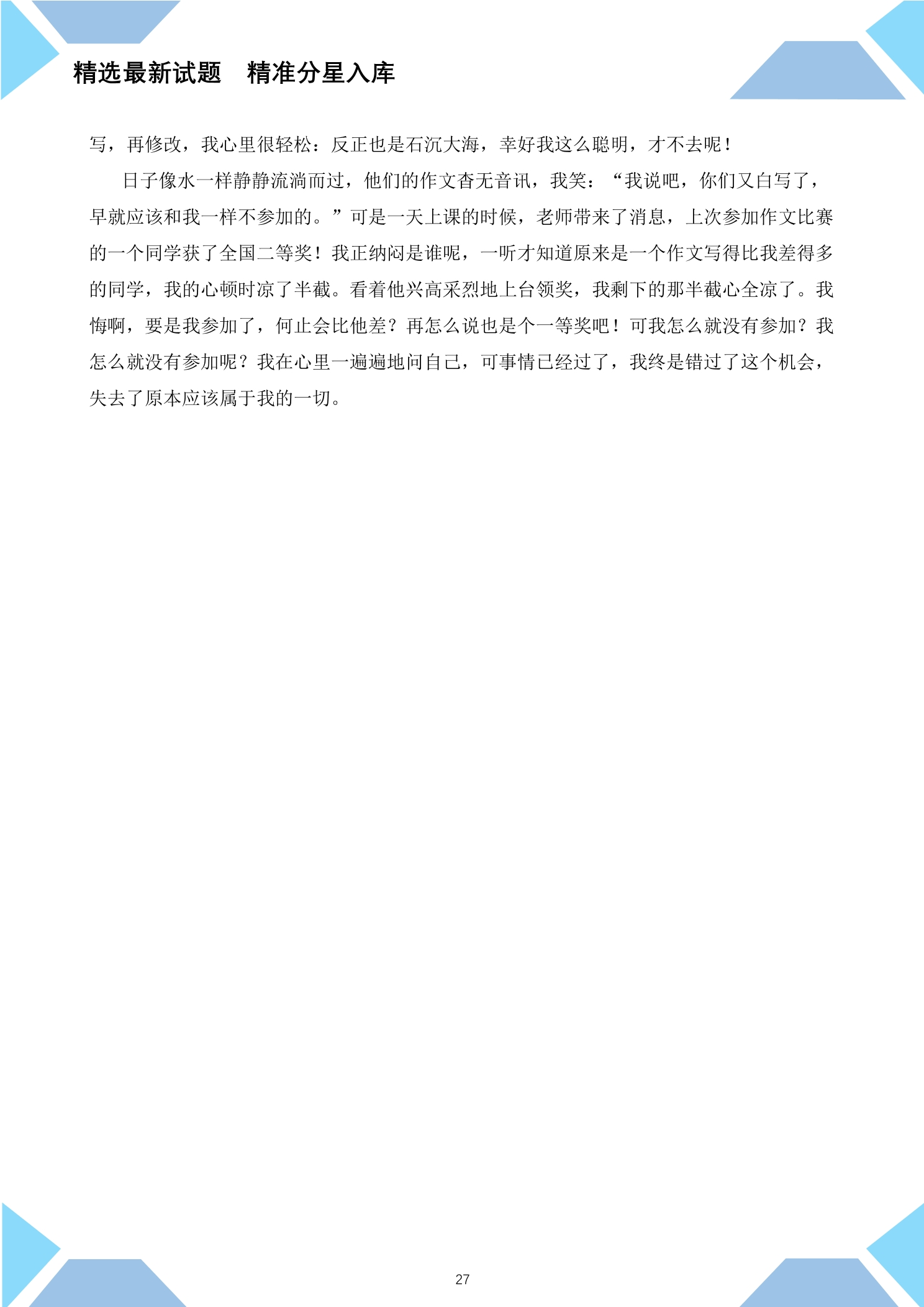 精选最新试题　精准分星入库

写，再修改，我心里很轻松：反正也是石沉大海，幸好我这么聪明，才不去呢！

日子像水一样静静流淌而过，他们的作文杳无音讯，我笑：“我说吧，你们又白写了，早就应该和我一样不参加的。”可是一天上课的时候，老师带来了消息，上次参加作文比赛的一个同学获了全国二等奖！我正纳闷是谁呢，一听才知道原来是一个作文写得比我差得多的同学，我的心顿时凉了半截。看着他兴高采烈地上台领奖，我剩下的那半截心全凉了。我悔啊，要是我参加了，何止会比他差？再怎么说也是个一等奖吧！可我怎么就没有参加？我怎么就没有参加呢？我在心里一遍遍地问自己，可事情已经过了，我终是错过了这个机会，失去了原本应该属于我的一切。

27